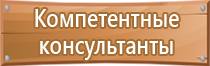 Компетентные консультанты